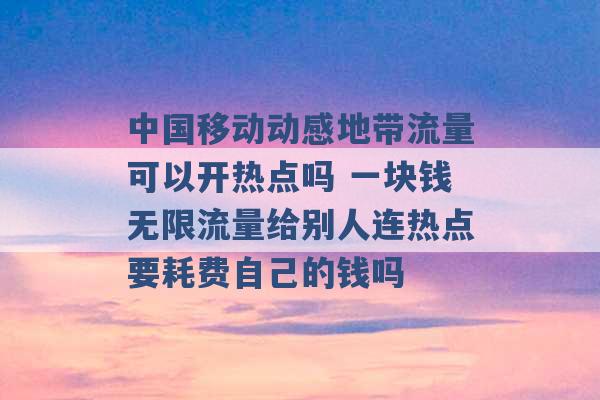 中国移动动感地带流量可以开热点吗 一块钱无限流量给别人连热点要耗费自己的钱吗